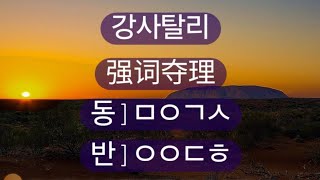 강사탈리

强词夺理

동] ㅁㅇㄱㅅ

반] ㅇㅇㄷㅎ